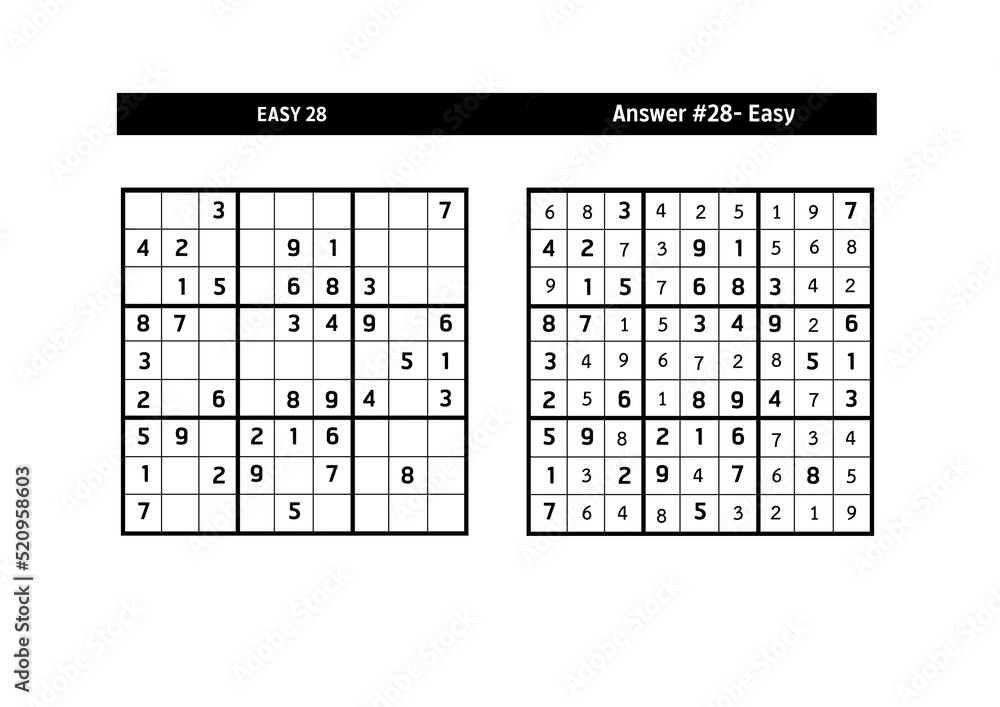 EASY 28

|   |   |   |   |   |   |   |   |   |
|---|---|---|---|---|---|---|---|---|
|  |  | 3 |  |  |  |  |  | 7 |
| 4 | 2 |  |  | 9 | 1 |  |  |  |
|  | 1 | 5 |  | 6 | 8 | 3 |  |  |
| 8 | 7 |  |  | 3 | 4 | 9 |  | 6 |
| 3 |  |  |  |  |  |  | 5 | 1 |
| 2 |  | 6 |  | 8 | 9 | 4 |  | 3 |
| 5 | 9 |  | 2 | 1 | 6 |  |  |  |
| 1 |  | 2 | 9 |  | 7 |  | 8 |  |
| 7 |  |  |  | 5 |  |  |  |  |

Answer #28- Easy

|   |   |   |   |   |   |   |   |   |
|---|---|---|---|---|---|---|---|---|
| 6 | 8 | 3 | 4 | 2 | 5 | 1 | 9 | 7 |
| 4 | 2 | 7 | 3 | 9 | 1 | 5 | 6 | 8 |
| 9 | 1 | 5 | 7 | 6 | 8 | 3 | 4 | 2 |
| 8 | 7 | 1 | 5 | 3 | 4 | 9 | 2 | 6 |
| 3 | 4 | 9 | 6 | 7 | 2 | 8 | 5 | 1 |
| 2 | 5 | 6 | 1 | 8 | 9 | 4 | 7 | 3 |
| 5 | 9 | 8 | 2 | 1 | 6 | 7 | 3 | 4 |
| 1 | 3 | 2 | 9 | 4 | 7 | 6 | 8 | 5 |
| 7 | 6 | 4 | 8 | 5 | 3 | 2 | 1 | 9 |

Adobe Stock | #520958603